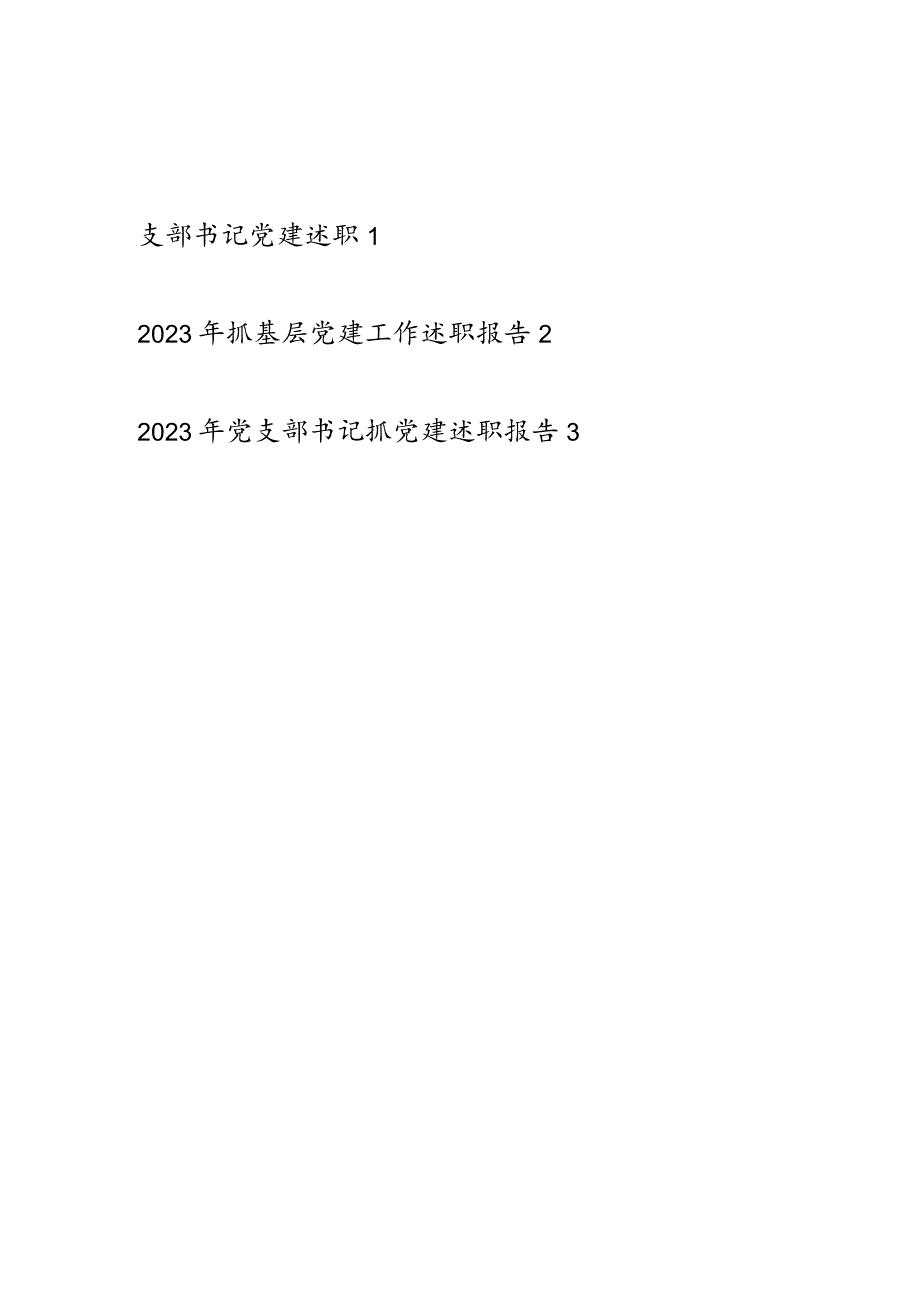 支部书记党建述职 1

2023 年抓基层党建工作述职报告 2

2023 年党支部书记抓党建述职报告 3